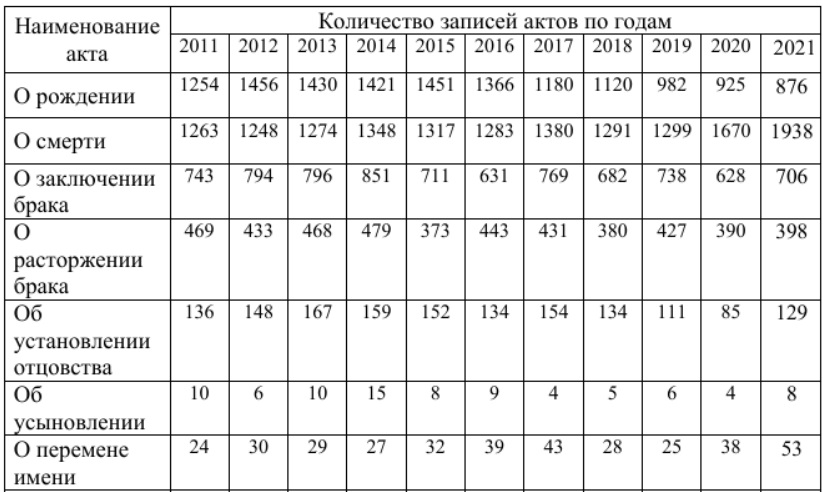 | Наименование акта | Количество записей актов по годам | | | | | | | | | | |
|---|---|---|---|---|---|---|---|---|---|---|---|
| | 2011 | 2012 | 2013 | 2014 | 2015 | 2016 | 2017 | 2018 | 2019 | 2020 | 2021 |
| О рождении | 1254 | 1456 | 1430 | 1421 | 1451 | 1366 | 1180 | 1120 | 982 | 925 | 876 |
| О смерти | 1263 | 1248 | 1274 | 1348 | 1317 | 1283 | 1380 | 1291 | 1299 | 1670 | 1938 |
| О заключении брака | 743 | 794 | 796 | 851 | 711 | 631 | 769 | 682 | 738 | 628 | 706 |
| О расторжении брака | 469 | 433 | 468 | 479 | 373 | 443 | 431 | 380 | 427 | 390 | 398 |
| Об установлении отцовства | 136 | 148 | 167 | 159 | 152 | 134 | 154 | 134 | 111 | 85 | 129 |
| Об усыновлении | 10 | 6 | 10 | 15 | 8 | 9 | 4 | 5 | 6 | 4 | 8 |
| О перемене имени | 24 | 30 | 29 | 27 | 32 | 39 | 43 | 28 | 25 | 38 | 53 |